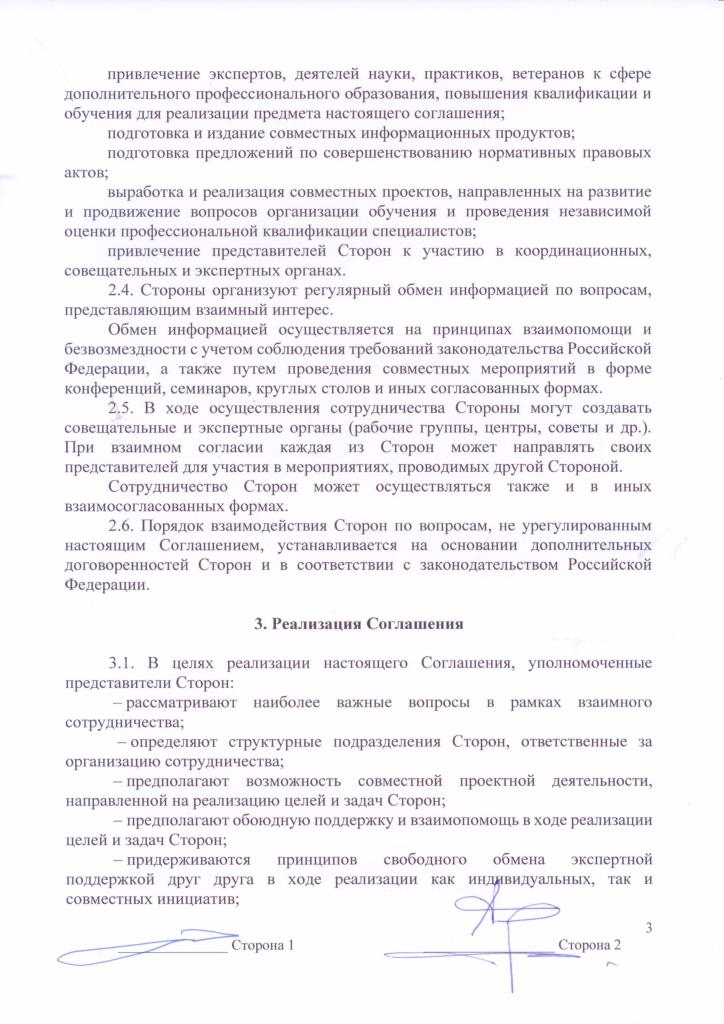 привлечение экспертов, деятелей науки, практиков, ветеранов к сфере дополнительного профессионального образования, повышения квалификации и обучения для реализации предмета настоящего соглашения;

подготовка и издание совместных информационных продуктов;

подготовка предложений по совершенствованию нормативных правовых актов;

выработка и реализация совместных проектов, направленных на развитие и продвижение вопросов организации обучения и проведения независимой оценки профессиональной квалификации специалистов;

привлечение представителей Сторон к участию в координационных, совещательных и экспертных органах.

2.4. Стороны организуют регулярный обмен информацией по вопросам, представляющим взаимный интерес.

Обмен информацией осуществляется на принципах взаимопомощи и безвозмездности с учетом соблюдения требований законодательства Российской Федерации, а также путем проведения совместных мероприятий в форме конференций, семинаров, круглых столов и иных согласованных формах.

2.5. В ходе осуществления сотрудничества Стороны могут создавать совещательные и экспертные органы (рабочие группы, центры, советы и др.). При взаимном согласии каждая из Сторон может направлять своих представителей для участия в мероприятиях, проводимых другой Стороной.

Сотрудничество Сторон может осуществляться также и в иных взаимосогласованных формах.

2.6. Порядок взаимодействия Сторон по вопросам, не урегулированным настоящим Соглашением, устанавливается на основании дополнительных договоренностей Сторон и в соответствии с законодательством Российской Федерации.

3. Реализация Соглашения

3.1. В целях реализации настоящего Соглашения, уполномоченные представители Сторон:

– рассматривают наиболее важные вопросы в рамках взаимного сотрудничества;

– определяют структурные подразделения Сторон, ответственные за организацию сотрудничества;

– предполагают возможность совместной проектной деятельности, направленной на реализацию целей и задач Сторон;

– предполагают обоюдную поддержку и взаимопомощь в ходе реализации целей и задач Сторон;

– придерживаются принципов свободного обмена экспертной поддержкой друг друга в ходе реализации как индивидуальных, так и совместных инициатив;

3

Сторона 1

Сторона 2